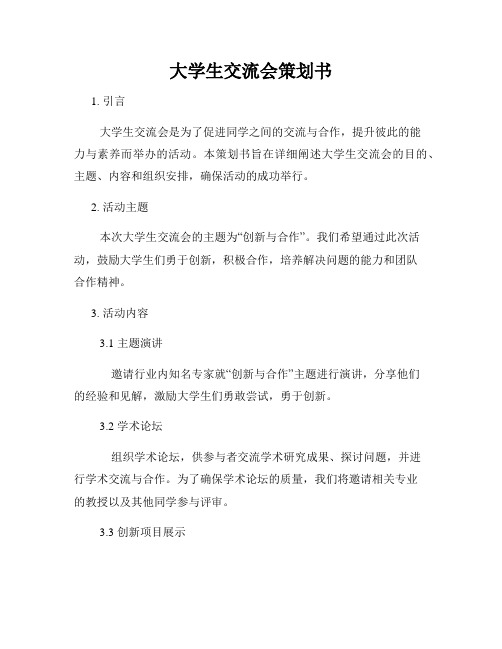 大学生交流会策划书

1. 引言

大学生交流会是为了促进同学之间的交流与合作，提升彼此的能力与素养而举办的活动。本策划书旨在详细阐述大学生交流会的目的、主题、内容和组织安排，确保活动的成功举行。

2. 活动主题

本次大学生交流会的主题为“创新与合作”。我们希望通过此次活动，鼓励大学生们勇于创新，积极合作，培养解决问题的能力和团队合作精神。

3. 活动内容

3.1 主题演讲

邀请行业内知名专家就“创新与合作”主题进行演讲，分享他们的经验和见解，激励大学生们勇敢尝试，勇于创新。

3.2 学术论坛

组织学术论坛，供参与者交流学术研究成果、探讨问题，并进行学术交流与合作。为了确保学术论坛的质量，我们将邀请相关专业的教授以及其他同学参与评审。

3.3 创新项目展示